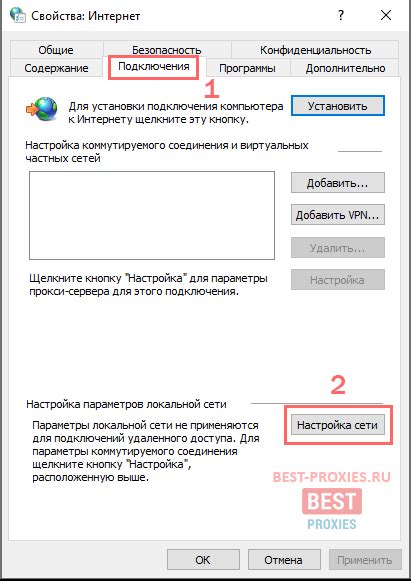 Свойства: Интернет ? ×

Общие
Безопасность
Конфиденциальность
Содержание
Подключения
Программы
Дополнительно

1

Для установки подключения компьютера к Интернету щелкните эту кнопку.

Установить

Настройка коммутируемого соединения и виртуальных частных сетей

Добавить...

Добавить VPN...

Удалить...

Щелкните кнопку "Настройка" для параметры прокси-сервера для этого подключения.

Настройка

2

Настройка параметров локальной сети

Параметры локальной сети не применяются для подключений удаленного доступа. Для параметры коммутируемого соединения щелкните кнопку "Настройка", расположенную выше.

Настройка сети

BEST-PROXIES.RU
BEST
PROXIES

OK
Отмена
Применить